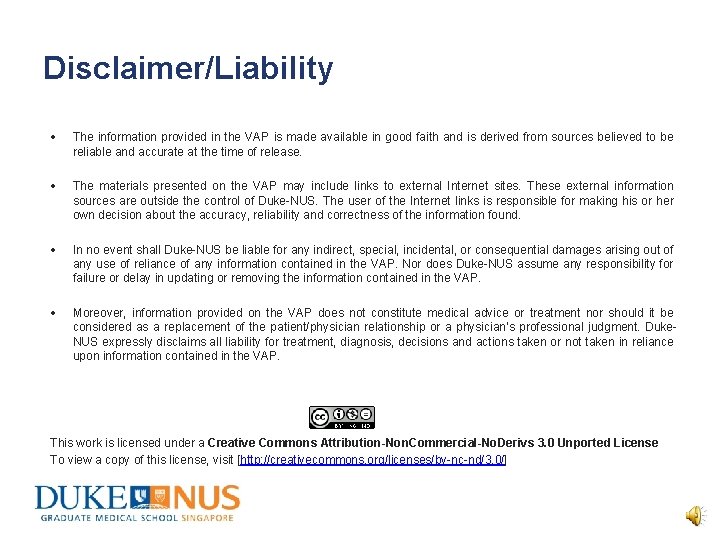 Disclaimer/Liability

• The information provided in the VAP is made available in good faith and is derived from sources believed to be reliable and accurate at the time of release.

• The materials presented on the VAP may include links to external Internet sites. These external information sources are outside the control of Duke-NUS. The user of the Internet links is responsible for making his or her own decision about the accuracy, reliability and correctness of the information found.

• In no event shall Duke-NUS be liable for any indirect, special, incidental, or consequential damages arising out of any use of reliance of any information contained in the VAP. Nor does Duke-NUS assume any responsibility for failure or delay in updating or removing the information contained in the VAP.

• Moreover, information provided on the VAP does not constitute medical advice or treatment nor should it be considered as a replacement of the patient/physician relationship or a physician's professional judgment. Duke-NUS expressly disclaims all liability for treatment, diagnosis, decisions and actions taken or not taken in reliance upon information contained in the VAP.

This work is licensed under a Creative Commons Attribution-NonCommercial-NoDerivs 3.0 Unported License
To view a copy of this license, visit [http://creativecommons.org/licenses/by-nc-nd/3.0/]

DUKE NUS
GRADUATE MEDICAL SCHOOL SINGAPORE